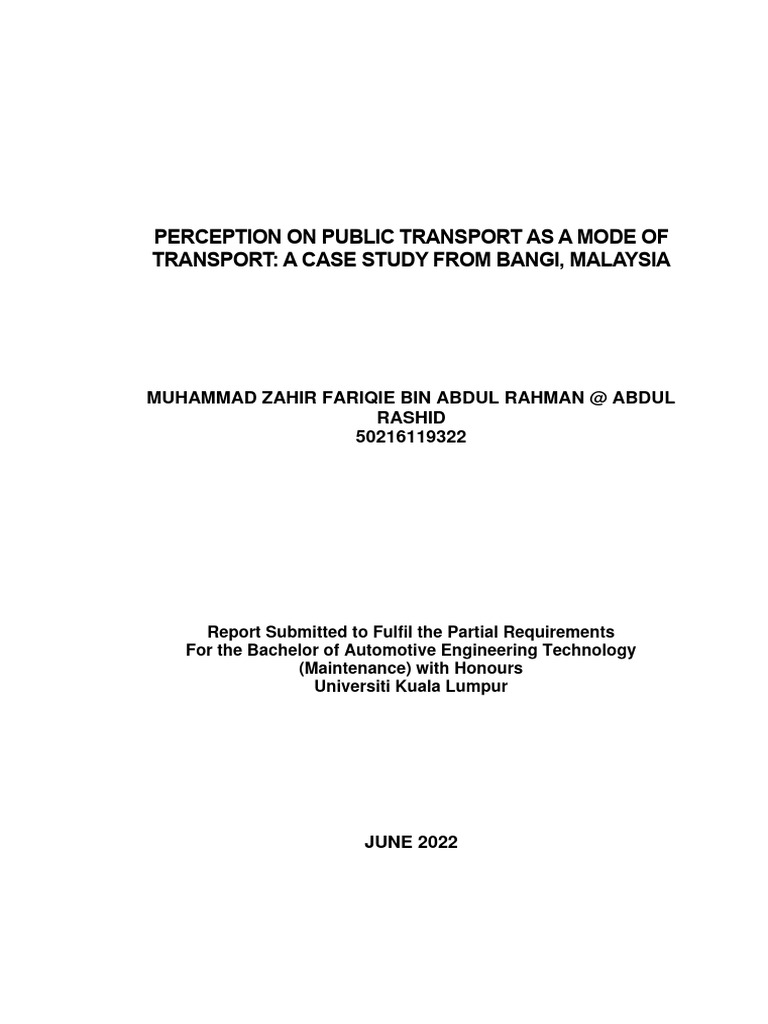 PERCEPTION ON PUBLIC TRANSPORT AS A MODE OF TRANSPORT: A CASE STUDY FROM BANGI, MALAYSIA

MUHAMMAD ZAHIR FARIQIE BIN ABDUL RAHMAN @ ABDUL RASHID
50216119322

Report Submitted to Fulfil the Partial Requirements
For the Bachelor of Automotive Engineering Technology (Maintenance) with Honours
Universiti Kuala Lumpur

JUNE 2022